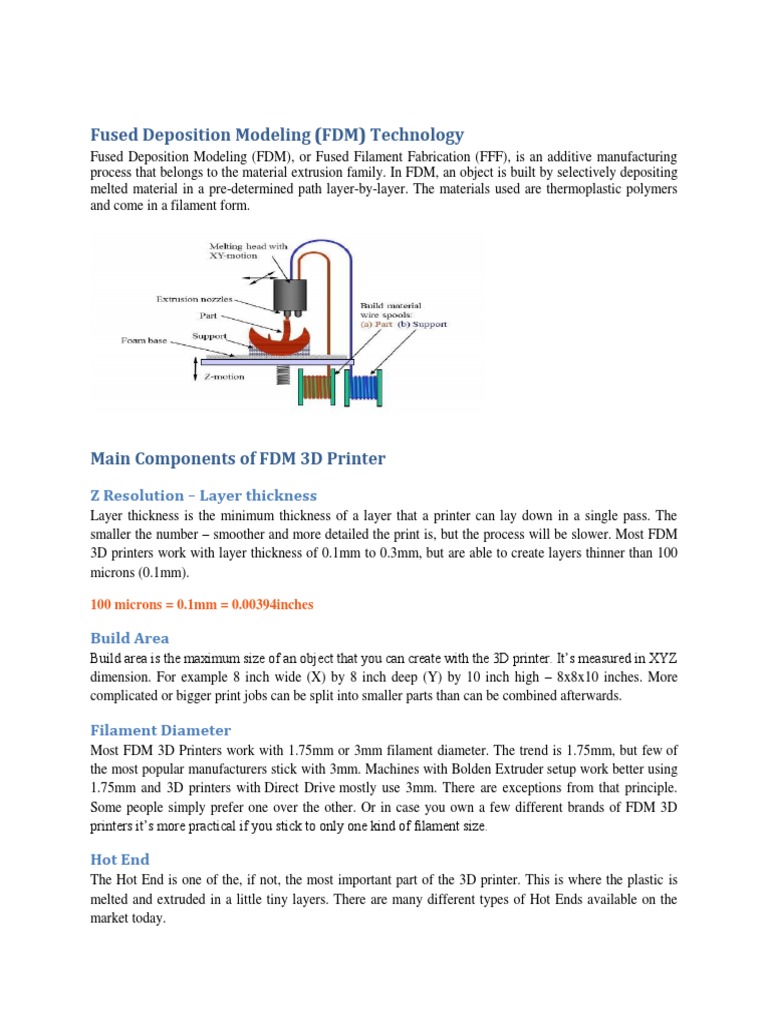 Fused Deposition Modeling (FDM) Technology

Fused Deposition Modeling (FDM), or Fused Filament Fabrication (FFF), is an additive manufacturing process that belongs to the material extrusion family. In FDM, an object is built by selectively depositing melted material in a pre-determined path layer-by-layer. The materials used are thermoplastic polymers and come in a filament form.

Melting head with XY-motion

Extrusion nozzles

Part

Support

Foam base

Z-motion

Build material wire spools: (a) Part (b) Support

Main Components of FDM 3D Printer

Z Resolution – Layer thickness

Layer thickness is the minimum thickness of a layer that a printer can lay down in a single pass. The smaller the number – smoother and more detailed the print is, but the process will be slower. Most FDM 3D printers work with layer thickness of 0.1mm to 0.3mm, but are able to create layers thinner than 100 microns (0.1mm).

100 microns = 0.1mm = 0.00394inches

Build Area

Build area is the maximum size of an object that you can create with the 3D printer. It's measured in XYZ dimension. For example 8 inch wide (X) by 8 inch deep (Y) by 10 inch high – 8x8x10 inches. More complicated or bigger print jobs can be split into smaller parts than can be combined afterwards.

Filament Diameter

Most FDM 3D Printers work with 1.75mm or 3mm filament diameter. The trend is 1.75mm, but few of the most popular manufacturers stick with 3mm. Machines with Bolden Extruder setup work better using 1.75mm and 3D printers with Direct Drive mostly use 3mm. There are exceptions from that principle. Some people simply prefer one over the other. Or in case you own a few different brands of FDM 3D printers it's more practical if you stick to only one kind of filament size.

Hot End

The Hot End is one of the, if not, the most important part of the 3D printer. This is where the plastic is melted and extruded in a little tiny layers. There are many different types of Hot Ends available on the market today.